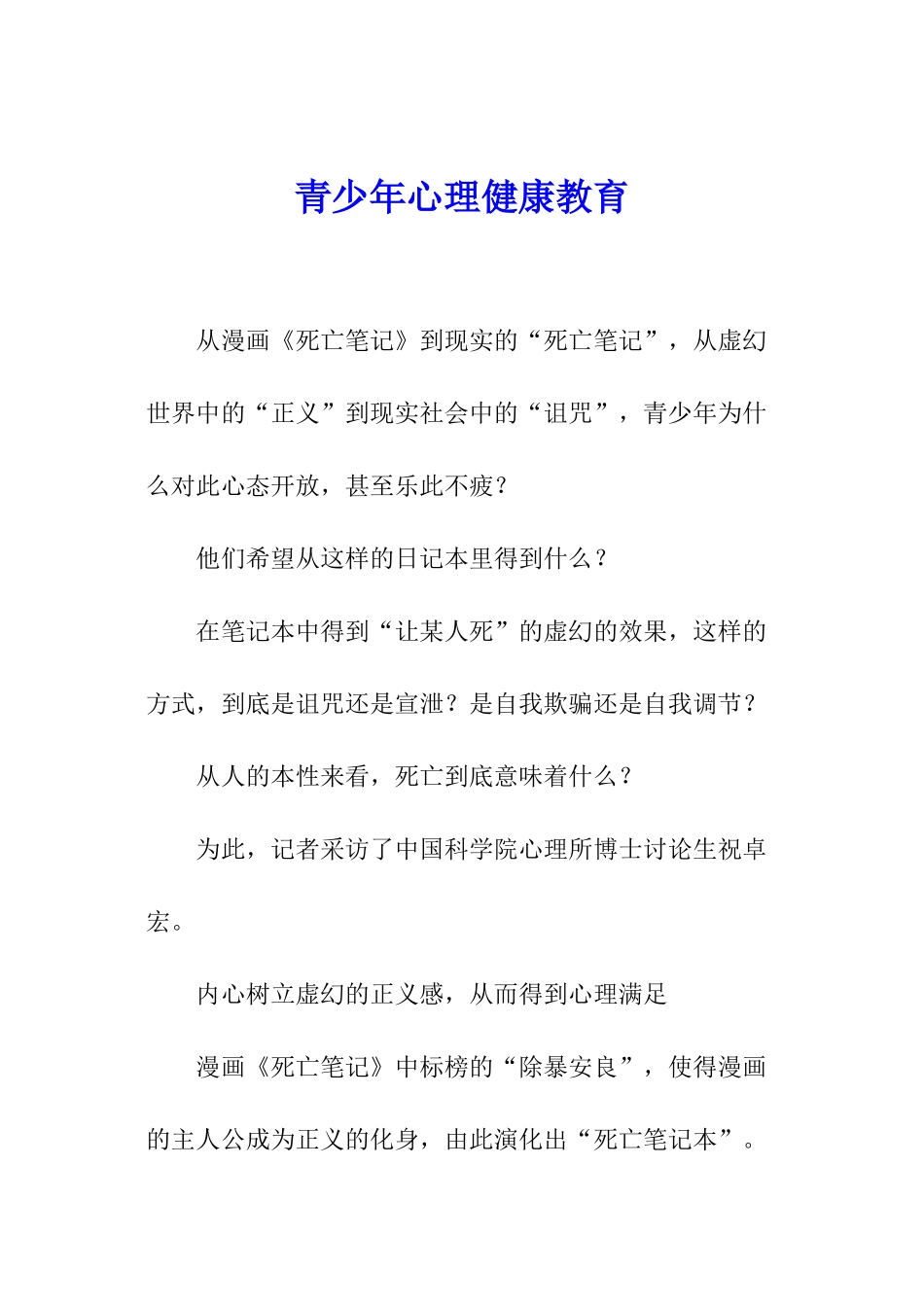 青少年心理健康教育

从漫画《死亡笔记》到现实的“死亡笔记”，从虚幻世界中的“正义”到现实社会中的“诅咒”，青少年为什么对此心态开放，甚至乐此不疲？

他们希望从这样的日记本里得到什么？

在笔记本中得到“让某人死”的虚幻的效果，这样的方式，到底是诅咒还是宣泄？是自我欺骗还是自我调节？

从人的本性来看，死亡到底意味着什么？

为此，记者采访了中国科学院心理所博士讨论生祝卓宏。

内心树立虚幻的正义感，从而得到心理满足

漫画《死亡笔记》中标榜的“除暴安良”，使得漫画的主人公成为正义的化身，由此演化出“死亡笔记本”。